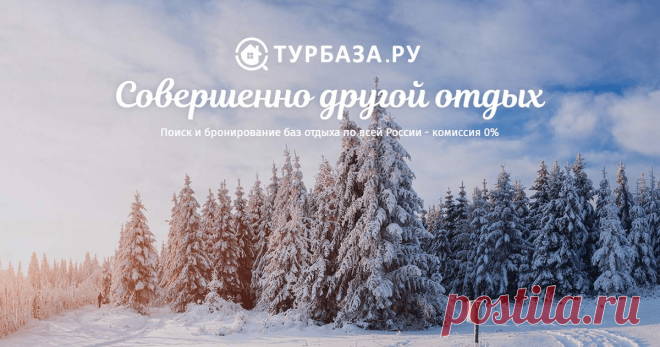 ТУРБАЗА.РУ
Совершенно другой отдых
Поиск и бронирование баз отдыха по всей России - комиссия 0%
postila.ru